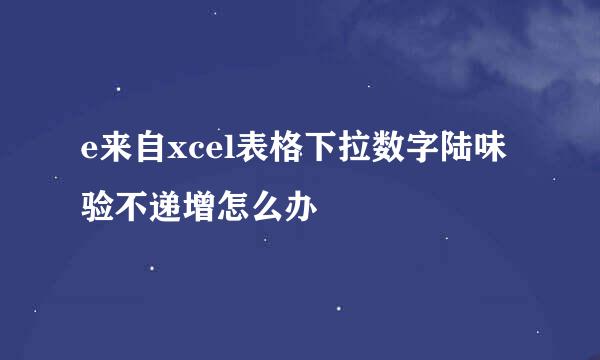 e来自xcel表格下拉数字陆味验不递增怎么办